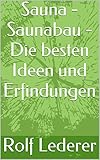 Sauna - Saunabau - Die besten Ideen und Erfindungen

Rolf Lederer